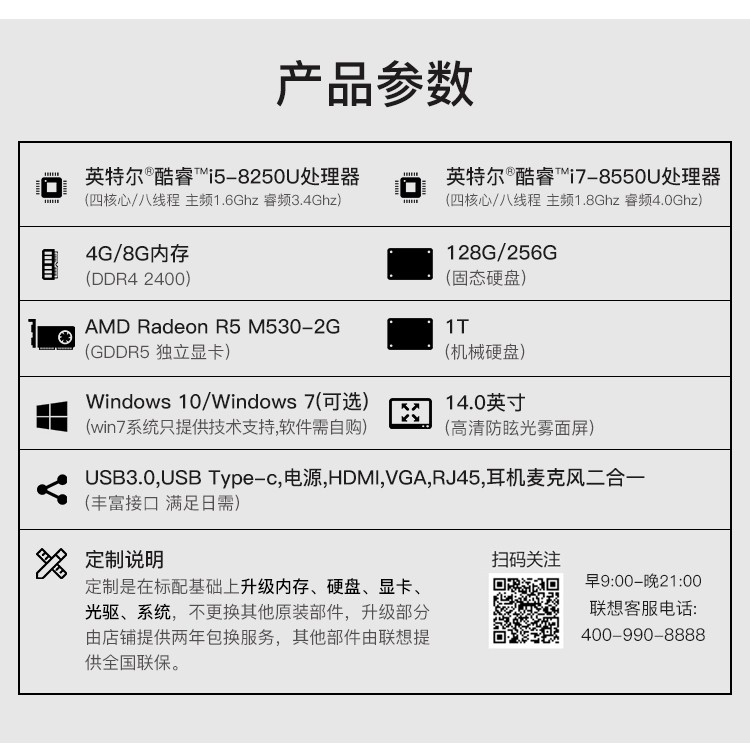 产品参数

英特尔®酷睿™i5-8250U处理器
(四核心/八线程 主频1.6Ghz 睿频3.4Ghz)

英特尔®酷睿™i7-8550U处理器
(四核心/八线程 主频1.8Ghz 睿频4.0Ghz)

4G/8G内存
(DDR4 2400)

128G/256G
(固态硬盘)

AMD Radeon R5 M530-2G
(GDDR5 独立显卡)

1T
(机械硬盘)

Windows 10/Windows 7(可选)
(win7系统只提供技术支持,软件需自购)

14.0英寸
(高清防眩光雾面屏)

USB3.0,USB Type-c,电源,HDMI,VGA,RJ45,耳机麦克风二合一
(丰富接口 满足日需)

定制说明
定制是在标配基础上升级内存、硬盘、显卡、光驱、系统,不更换其他原装部件,升级部分由店铺提供两年包换服务,其他部件由联想提供全国联保。

扫码关注

早9:00-晚21:00
联想客服电话:
400-990-8888